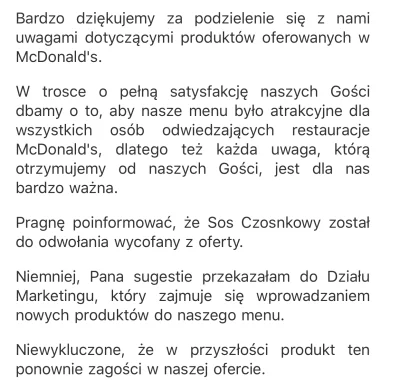 Bardzo dziękujemy za podzielenie się z nami uwagami dotyczącymi produktów oferowanych w McDonald's.

W trosce o pełną satysfakcję naszych Gości dbamy o to, aby nasze menu było atrakcyjne dla wszystkich osób odwiedzających restauracje McDonald's, dlatego też każda uwaga, którą otrzymujemy od naszych Gości, jest dla nas bardzo ważna.

Pragnę poinformować, że Sos Czosnkowy został do odwołania wycofany z oferty.

Niemniej, Pana sugestie przekazałam do Działu Marketingu, który zajmuje się wprowadzaniem nowych produktów do naszego menu.

Niewykluczone, że w przyszłości produkt ten ponownie zagości w naszej ofercie.